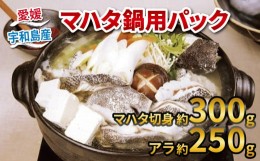 愛媛
宇和島産
マハタ鍋用パック

マハタ切身 約300g
アラ約250g